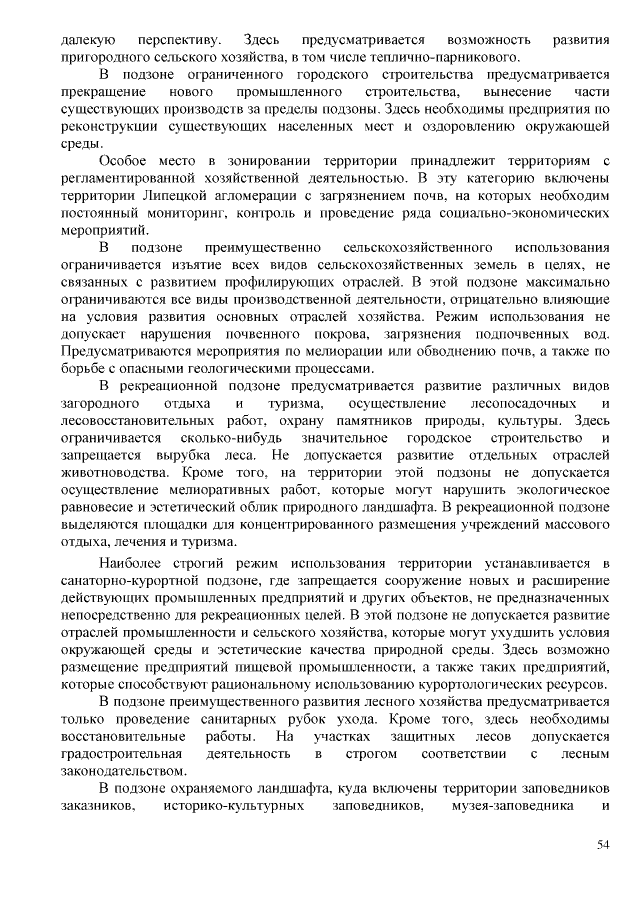 далекую перспективу. Здесь предусматривается возможность развития пригородного сельского хозяйства, в том числе теплично-парникового.

В подзоне ограниченного городского строительства предусматривается прекращение нового промышленного строительства, вынесение части существующих производств за пределы подзоны. Здесь необходимы предприятия по реконструкции существующих населенных мест и оздоровлению окружающей среды.

Особое место в зонировании территории принадлежит территориям с регламентированной хозяйственной деятельностью. В эту категорию включены территории Липецкой агломерации с загрязнением почв, на которых необходим постоянный мониторинг, контроль и проведение ряда социально-экономических мероприятий.

В подзоне преимущественно сельскохозяйственного использования ограничивается изъятие всех видов сельскохозяйственных земель в целях, не связанных с развитием профилирующих отраслей. В этой подзоне максимально ограничиваются все виды производственной деятельности, отрицательно влияющие на условия развития основных отраслей хозяйства. Режим использования не допускает нарушения почвенного покрова, загрязнения подпочвенных вод. Предусматриваются мероприятия по мелиорации или обводнению почв, а также по борьбе с опасными геологическими процессами.

В рекреационной подзоне предусматривается развитие различных видов загородного отдыха и туризма, осуществление лесопосадочных и лесовосстановительных работ, охрану памятников природы, культуры. Здесь ограничивается сколько-нибудь значительное городское строительство и запрещается вырубка леса. Не допускается развитие отдельных отраслей животноводства. Кроме того, на территории этой подзоны не допускается осуществление мелиоративных работ, которые могут нарушить экологическое равновесие и эстетический облик природного ландшафта. В рекреационной подзоне выделяются площадки для концентрированного размещения учреждений массового отдыха, лечения и туризма.

Наиболее строгий режим использования территории устанавливается в санаторно-курортной подзоне, где запрещается сооружение новых и расширение действующих промышленных предприятий и других объектов, не предназначенных непосредственно для рекреационных целей. В этой подзоне не допускается развитие отраслей промышленности и сельского хозяйства, которые могут ухудшить условия окружающей среды и эстетические качества природной среды. Здесь возможно размещение предприятий пищевой промышленности, а также таких предприятий, которые способствуют рациональному использованию курортологических ресурсов.

В подзоне преимущественного развития лесного хозяйства предусматривается только проведение санитарных рубок ухода. Кроме того, здесь необходимы восстановительные работы. На участках защитных лесов допускается градостроительная деятельность в строгом соответствии с лесным законодательством.

В подзоне охраняемого ландшафта, куда включены территории заповедников заказников, историко-культурных заповедников, музея-заповедника и

54